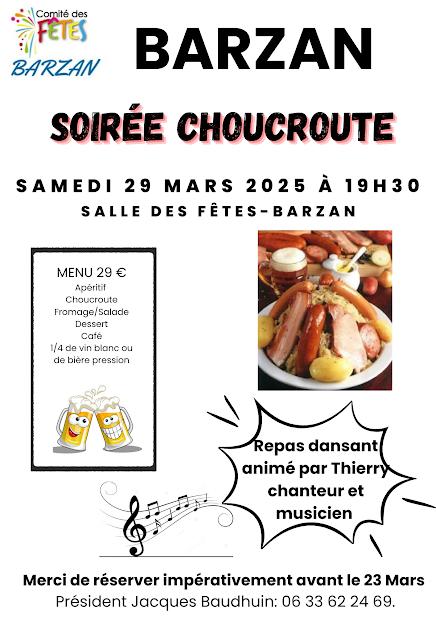 Comité des
FÊTES
BARZAN

BARZAN

SOIRÉE CHOUCROUTE

SAMEDI 29 MARS 2025 À 19H30

SALLE DES FÊTES-BARZAN

MENU 29 €
Apéritif
Choucroute
Fromage/Salade
Dessert
Café
1/4 de vin blanc ou de bière pression

Repas dansant animé par Thierry chanteur et musicien

Merci de réserver impérativement avant le 23 Mars
Président Jacques Baudhuin: 06 33 62 24 69.